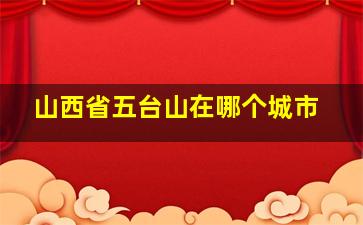 山西省五台山在哪个城市